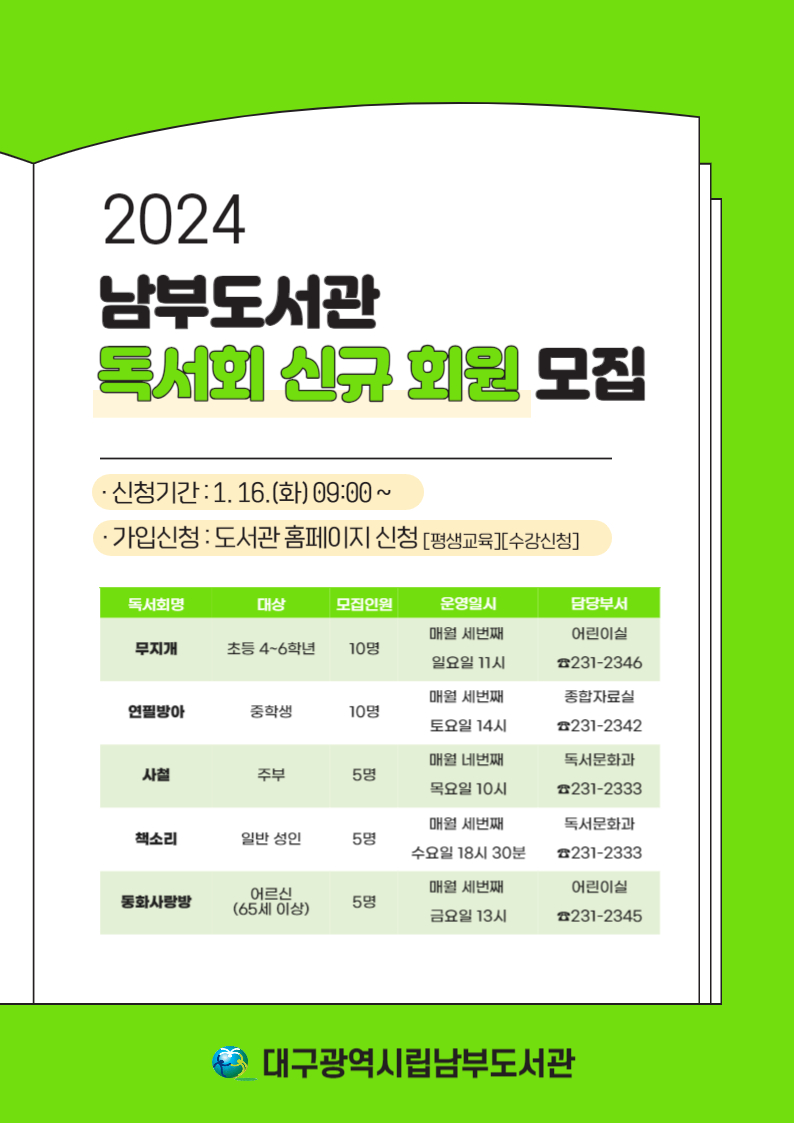 2024

남부도서관

독서회 신규 회원 모집

· 신청기간 : 1. 16.(화) 09:00 ~

· 가입신청 : 도서관 홈페이지 신청 [평생교육][수강신청]

| 독서회명 | 대상 | 모집인원 | 운영일시 | 담당부서 |
|---|---|---|---|---|
| 무지개 | 초등 4~6학년 | 10명 | 매월 세번째 일요일 11시 | 어린이실 ☎231-2346 |
| 연필방아 | 중학생 | 10명 | 매월 세번째 토요일 14시 | 종합자료실 ☎231-2342 |
| 사철 | 주부 | 5명 | 매월 네번째 목요일 10시 | 독서문화과 ☎231-2333 |
| 책소리 | 일반 성인 | 5명 | 매월 세번째 수요일 18시 30분 | 독서문화과 ☎231-2333 |
| 동화사랑방 | 어르신 (65세 이상) | 5명 | 매월 세번째 금요일 13시 | 어린이실 ☎231-2345 |

대구광역시립남부도서관